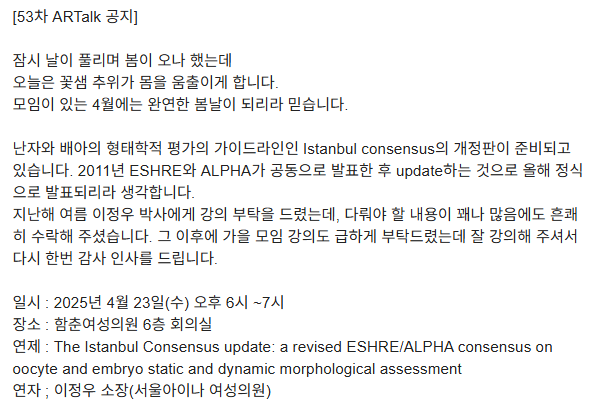 [53차 ARTalk 공지]

잠시 날이 풀리며 봄이 오나 했는데
오늘은 꽃샘 추위가 몸을 움출이게 합니다.
모임이 있는 4월에는 완연한 봄날이 되리라 믿습니다.

난자와 배아의 형태학적 평가의 가이드라인인 Istanbul consensus의 개정판이 준비되고 있습니다. 2011년 ESHRE와 ALPHA가 공동으로 발표한 후 update하는 것으로 올해 정식으로 발표되리라 생각합니다.
지난해 여름 이정우 박사에게 강의 부탁을 드렸는데, 다뤄야 할 내용이 꽤나 많음에도 흔쾌히 수락해 주셨습니다. 그 이후에 가을 모임 강의도 급하게 부탁드렸는데 잘 강의해 주셔서 다시 한번 감사 인사를 드립니다.

일시 : 2025년 4월 23일(수) 오후 6시 ~7시
장소 : 함춘여성의원 6층 회의실
연제 : The Istanbul Consensus update: a revised ESHRE/ALPHA consensus on oocyte and embryo static and dynamic morphological assessment
연자 ; 이정우 소장(서울아이나 여성의원)